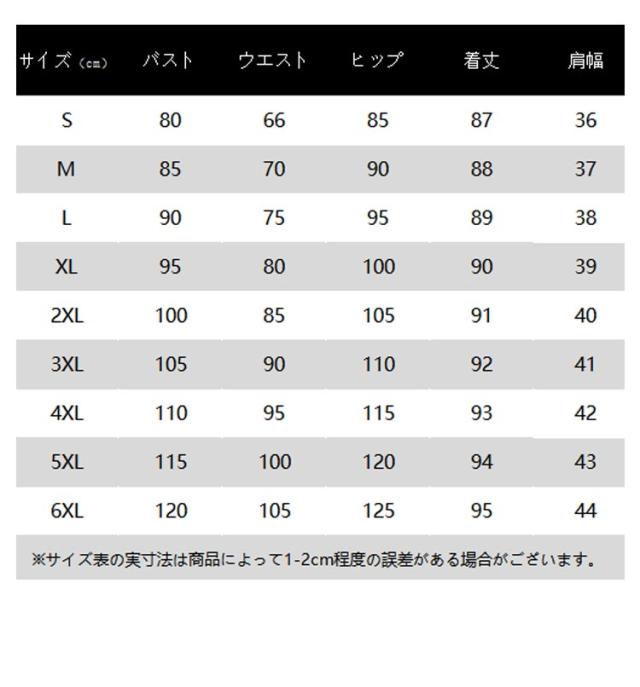 | サイズ（cm） | バスト | ウエスト | ヒップ | 着丈 | 肩幅 |
|---|---|---|---|---|---|
| S | 80 | 66 | 85 | 87 | 36 |
| M | 85 | 70 | 90 | 88 | 37 |
| L | 90 | 75 | 95 | 89 | 38 |
| XL | 95 | 80 | 100 | 90 | 39 |
| 2XL | 100 | 85 | 105 | 91 | 40 |
| 3XL | 105 | 90 | 110 | 92 | 41 |
| 4XL | 110 | 95 | 115 | 93 | 42 |
| 5XL | 115 | 100 | 120 | 94 | 43 |
| 6XL | 120 | 105 | 125 | 95 | 44 |

※サイズ表の実寸法は商品によって1-2cm程度の誤差がある場合がございます。